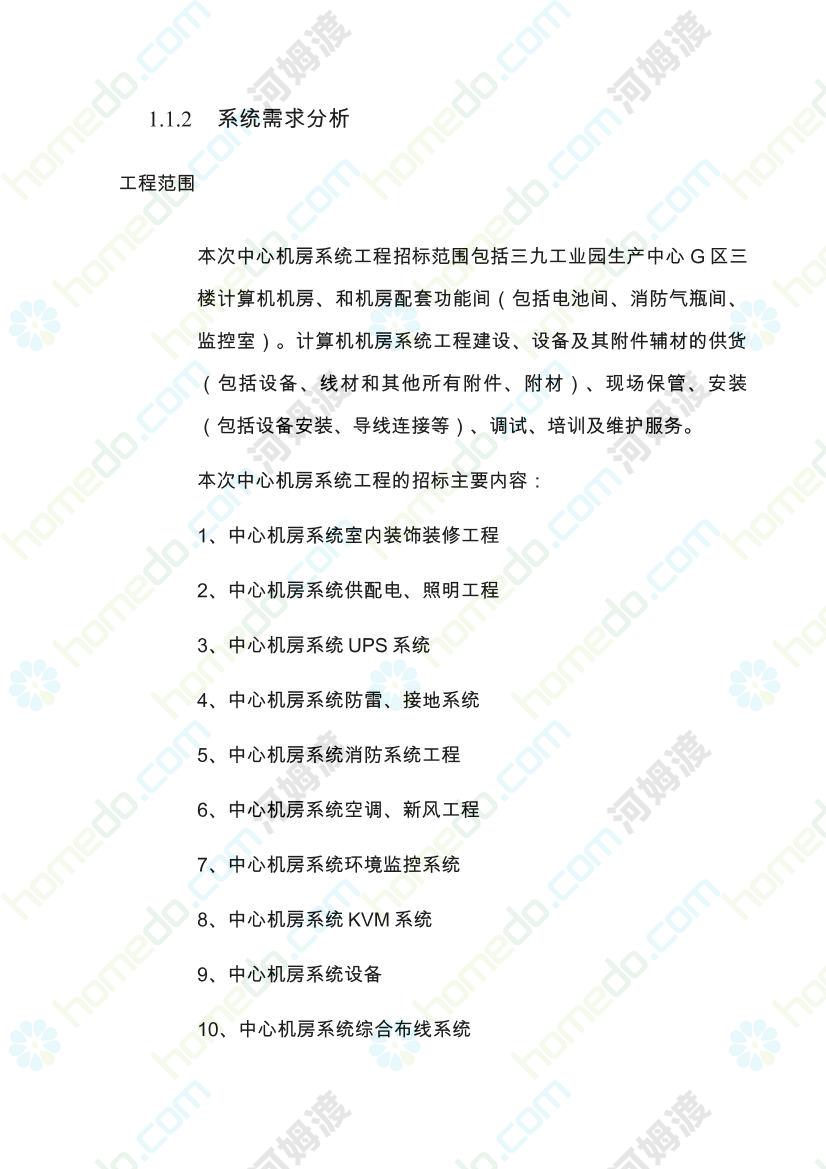 1.1.2 系统需求分析

工程范围

本次中心机房系统工程招标范围包括三九工业园生产中心 G 区三楼计算机机房、和机房配套功能间（包括电池间、消防气瓶间、监控室）。计算机机房系统工程建设、设备及其附件辅材的供货（包括设备、线材和其他所有附件、附材）、现场保管、安装（包括设备安装、导线连接等）、调试、培训及维护服务。

本次中心机房系统工程的招标主要内容：

1、中心机房系统室内装饰装修工程

2、中心机房系统供配电、照明工程

3、中心机房系统 UPS 系统

4、中心机房系统防雷、接地系统

5、中心机房系统消防系统工程

6、中心机房系统空调、新风工程

7、中心机房系统环境监控系统

8、中心机房系统 KVM 系统

9、中心机房系统设备

10、中心机房系统综合布线系统

homedo.com 河姆渡